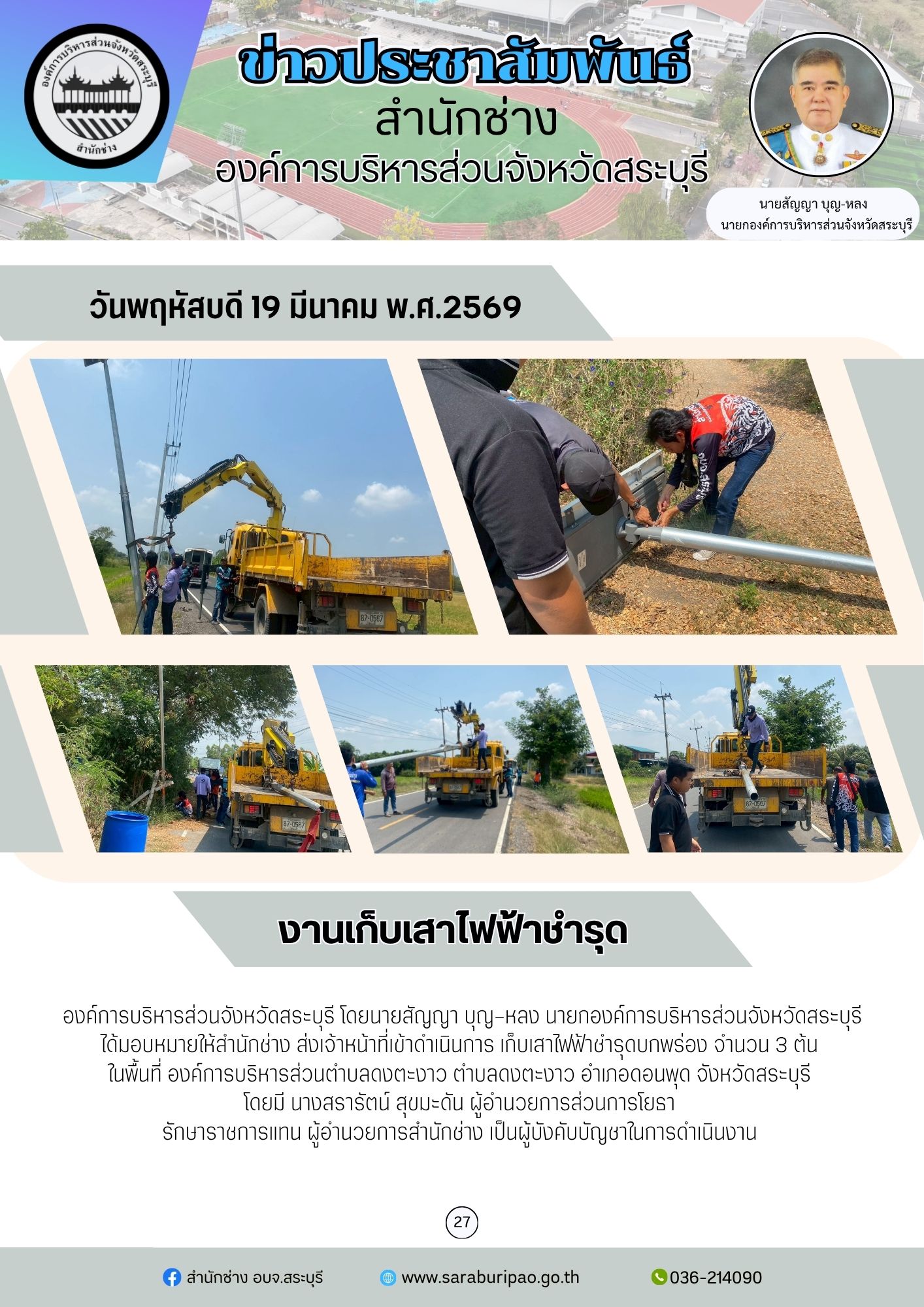 องค์การบริหารส่วนจังหวัดสระบุรี
สำนักช่าง

ข่าวประชาสัมพันธ์
สำนักช่าง
องค์การบริหารส่วนจังหวัดสระบุรี

นายสัญญา บุญ-หลง
นายกองค์การบริหารส่วนจังหวัดสระบุรี

วันพฤหัสบดี 19 มีนาคม พ.ศ.2569

งานเก็บเสาไฟฟ้าชำรุด

องค์การบริหารส่วนจังหวัดสระบุรี โดยนายสัญญา บุญ-หลง นายกองค์การบริหารส่วนจังหวัดสระบุรี ได้มอบหมายให้สำนักช่าง ส่งเจ้าหน้าที่เข้าดำเนินการ เก็บเสาไฟฟ้าชำรุดบกพร่อง จำนวน 3 ต้น ในพื้นที่ องค์การบริหารส่วนตำบลดงตะงาว ตำบลดงตะงาว อำเภอดอนพุด จังหวัดสระบุรี โดยมี นางสรารัตน์ สุขมะดัน ผู้อำนวยการส่วนการโยธา รักษาราชการแทน ผู้อำนวยการสำนักช่าง เป็นผู้บังคับบัญชาในการดำเนินงาน

27

สำนักช่าง อบจ.สระบุรี
www.saraburipao.go.th
036-214090